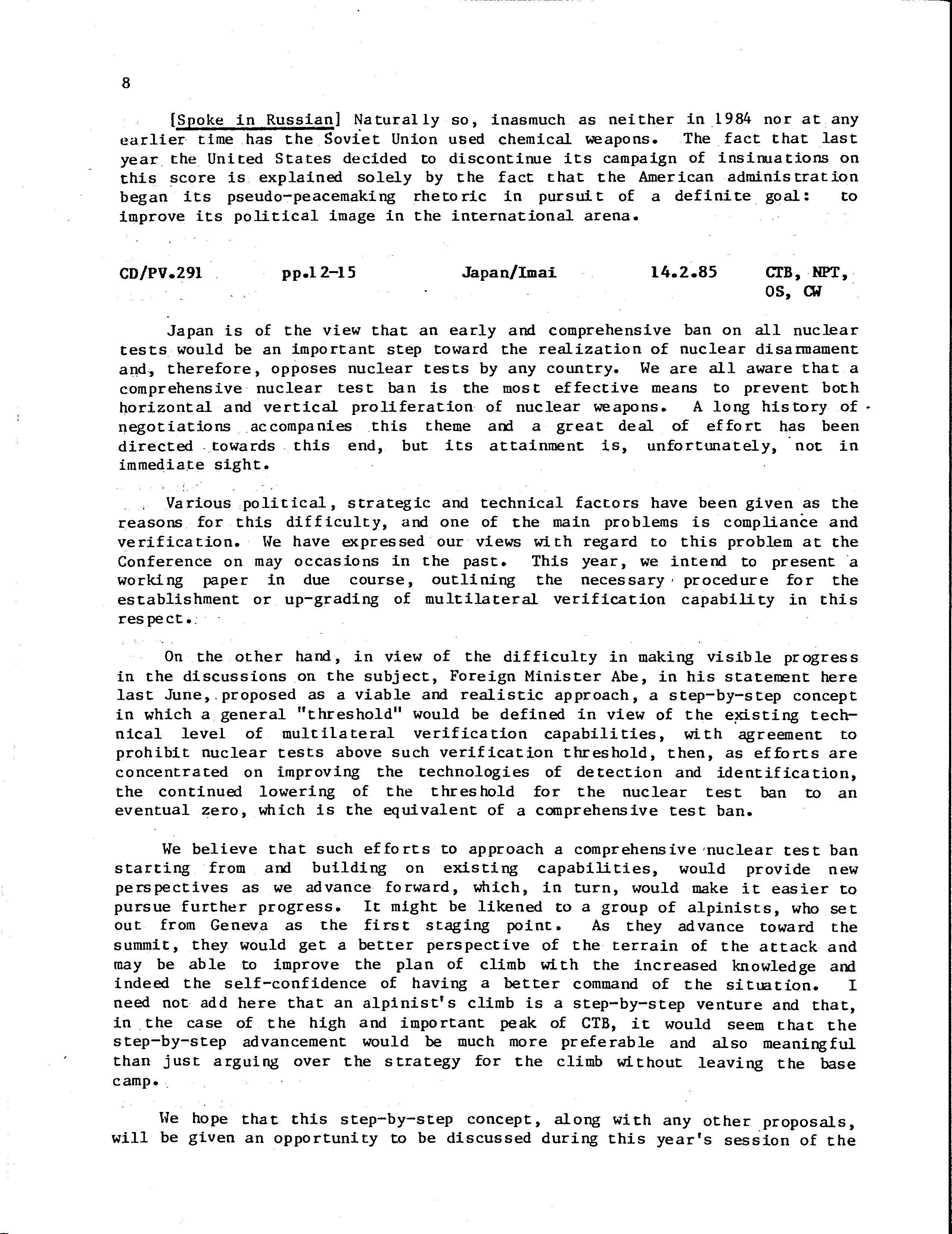 8

[Spoke in Russian] Naturally so, inasmuch as neither in 1984 nor at any earlier time has the Soviet Union used chemical weapons. The fact that last year the United States decided to discontinue its campaign of insinuations on this score is explained solely by the fact that the American administration began its pseudo-peacemaking rhetoric in pursuit of a definite goal: to improve its political image in the international arena.

CD/PV.291 pp.12-15 Japan/Imai 14.2.85 CTB, NPT, OS, CW

Japan is of the view that an early and comprehensive ban on all nuclear tests would be an important step toward the realization of nuclear disarmament and, therefore, opposes nuclear tests by any country. We are all aware that a comprehensive nuclear test ban is the most effective means to prevent both horizontal and vertical proliferation of nuclear weapons. A long history of negotiations accompanies this theme and a great deal of effort has been directed towards this end, but its attainment is, unfortunately, not in immediate sight.

Various political, strategic and technical factors have been given as the reasons for this difficulty, and one of the main problems is compliance and verification. We have expressed our views with regard to this problem at the Conference on may occasions in the past. This year, we intend to present a working paper in due course, outlining the necessary procedure for the establishment or up-grading of multilateral verification capability in this respect.

On the other hand, in view of the difficulty in making visible progress in the discussions on the subject, Foreign Minister Abe, in his statement here last June, proposed as a viable and realistic approach, a step-by-step concept in which a general "threshold" would be defined in view of the existing technical level of multilateral verification capabilities, with agreement to prohibit nuclear tests above such verification threshold, then, as efforts are concentrated on improving the technologies of detection and identification, the continued lowering of the threshold for the nuclear test ban to an eventual zero, which is the equivalent of a comprehensive test ban.

We believe that such efforts to approach a comprehensive nuclear test ban starting from and building on existing capabilities, would provide new perspectives as we advance forward, which, in turn, would make it easier to pursue further progress. It might be likened to a group of alpinists, who set out from Geneva as the first staging point. As they advance toward the summit, they would get a better perspective of the terrain of the attack and may be able to improve the plan of climb with the increased knowledge and indeed the self-confidence of having a better command of the situation. I need not add here that an alpinist's climb is a step-by-step venture and that, in the case of the high and important peak of CTB, it would seem that the step-by-step advancement would be much more preferable and also meaningful than just arguing over the strategy for the climb without leaving the base camp.

We hope that this step-by-step concept, along with any other proposals, will be given an opportunity to be discussed during this year's session of the